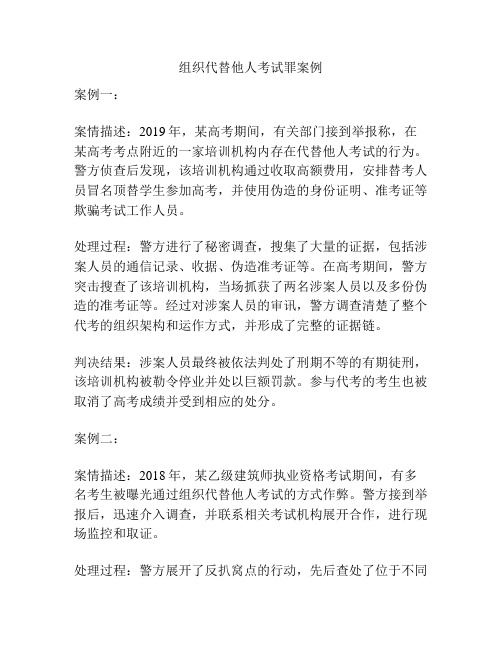 组织代替他人考试罪案例

案例一：

案情描述：2019年，某高考期间，有关部门接到举报称，在某高考考点附近的一家培训机构内存在代替他人考试的行为。警方侦查后发现，该培训机构通过收取高额费用，安排替考人员冒名顶替学生参加高考，并使用伪造的身份证明、准考证等欺骗考试工作人员。

处理过程：警方进行了秘密调查，搜集了大量的证据，包括涉案人员的通信记录、收据、伪造准考证等。在高考期间，警方突击搜查了该培训机构，当场抓获了两名涉案人员以及多份伪造的准考证等。经过对涉案人员的审讯，警方调查清楚了整个代考的组织架构和运作方式，并形成了完整的证据链。

判决结果：涉案人员最终被依法判处了刑期不等的有期徒刑，该培训机构被勒令停业并处以巨额罚款。参与代考的考生也被取消了高考成绩并受到相应的处分。

案例二：

案情描述：2018年，某乙级建筑师执业资格考试期间，有多名考生被曝光通过组织代替他人考试的方式作弊。警方接到举报后，迅速介入调查，并联系相关考试机构展开合作，进行现场监控和取证。

处理过程：警方展开了反扒窝点的行动，先后查处了位于不同